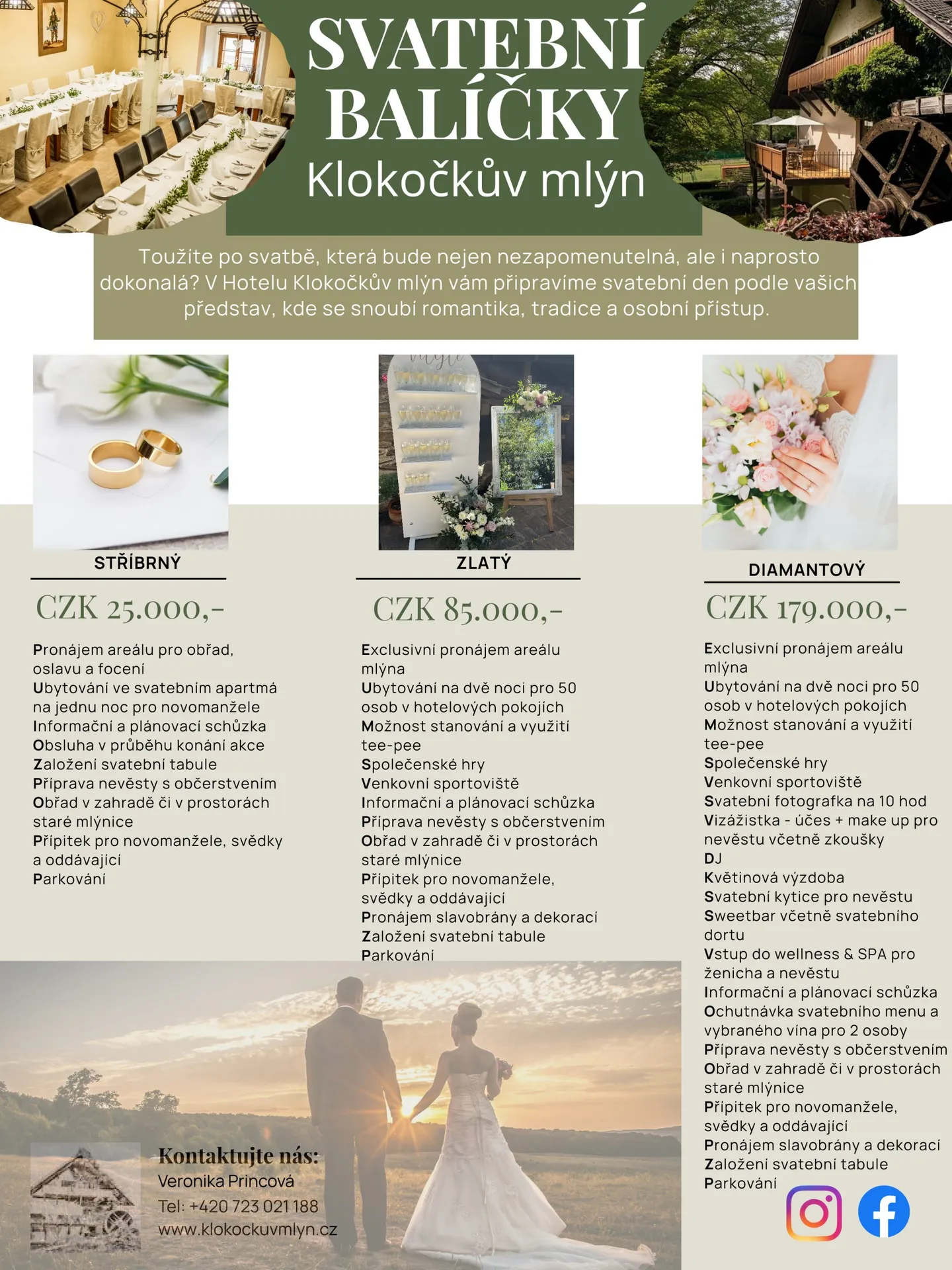 SVATEBNÍ BALÍČKY
Klokočkův mlýn

Toužíte po svatbě, která bude nejen nezapomenutelná, ale i naprosto dokonalá? V Hotelu Klokočkův mlýn vám připravíme svatební den podle vašich představ, kde se snoubí romantika, tradice a osobní přístup.

STŘÍBRNÝ
CZK 25.000,-
Pronájem areálu pro obřad, oslavu a focení
Ubytování ve svatebním apartmá na jednu noc pro novomanžele
Informační a plánovací schůzka
Obsluha v průběhu konání akce
Založeni svatební tabule
Příprava nevěsty s občerstvením
Obřad v zahradě či v prostorách staré mlýnice
Přípitek pro novomanžele, svědky a oddávající
Parkování

ZLATÝ
CZK 85.000,-
Exclusivní pronájem areálu mlýna
Ubytování na dvě noci pro 50 osob v hotelových pokojích
Možnost stanování a využití tee-pee
Společenské hry
Venkovní sportoviště
Informační a plánovací schůzka
Příprava nevěsty s občerstvením
Obřad v zahradě či v prostorách staré mlýnice
Přípitek pro novomanžele, svědky a oddávající
Pronájem slavobrány a dekorací
Založení svatební tabule
Parkování

DIAMANTOVÝ
CZK 179.000,-
Exclusivní pronájem areálu mlýna
Ubytování na dvě noci pro 50 osob v hotelových pokojích
Možnost stanování a využití tee-pee
Společenské hry
Venkovní sportoviště
Svatební fotografka na 10 hod
Vizážistka - účes + make up pro nevěstu včetně zkoušky
DJ
Květinová výzdoba
Svatební kytice pro nevěstu
Sweetbar včetně svatebního dortu
Vstup do wellness & SPA pro ženicha a nevěstu
Informační a plánovací schůzka
Ochutnávka svatebního menu a vybraného vína pro 2 osoby
Příprava nevěsty s občerstvením
Obřad v zahradě či v prostorách staré mlýnice
Přípitek pro novomanžele, svědky a oddávající
Pronájem slavobrány a dekorací
Založení svatební tabule
Parkování

Kontaktujte nás:
Veronika Princová
Tel: +420 723 021 188
www.klokockuvmlyn.cz